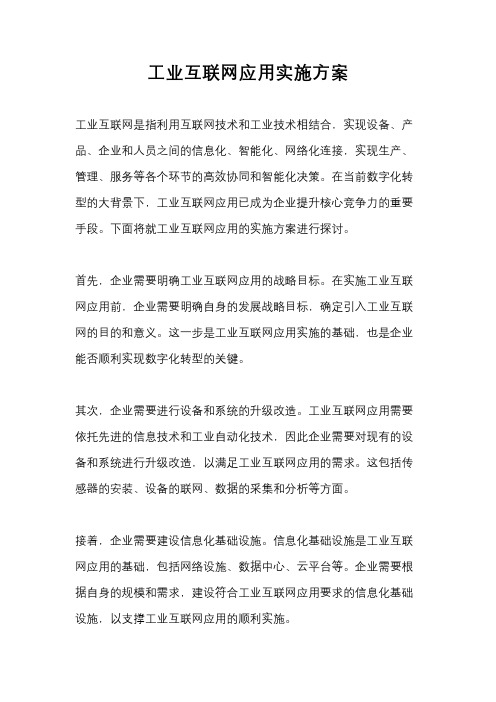 工业互联网应用实施方案

工业互联网是指利用互联网技术和工业技术相结合，实现设备、产品、企业和人员之间的信息化、智能化、网络化连接，实现生产、管理、服务等各个环节的高效协同和智能化决策。在当前数字化转型的大背景下，工业互联网应用已成为企业提升核心竞争力的重要手段。下面将就工业互联网应用的实施方案进行探讨。

首先，企业需要明确工业互联网应用的战略目标。在实施工业互联网应用前，企业需要明确自身的发展战略目标，确定引入工业互联网的目的和意义。这一步是工业互联网应用实施的基础，也是企业能否顺利实现数字化转型的关键。

其次，企业需要进行设备和系统的升级改造。工业互联网应用需要依托先进的信息技术和工业自动化技术，因此企业需要对现有的设备和系统进行升级改造，以满足工业互联网应用的需求。这包括传感器的安装、设备的联网、数据的采集和分析等方面。

接着，企业需要建设信息化基础设施。信息化基础设施是工业互联网应用的基础，包括网络设施、数据中心、云平台等。企业需要根据自身的规模和需求，建设符合工业互联网应用要求的信息化基础设施，以支撑工业互联网应用的顺利实施。